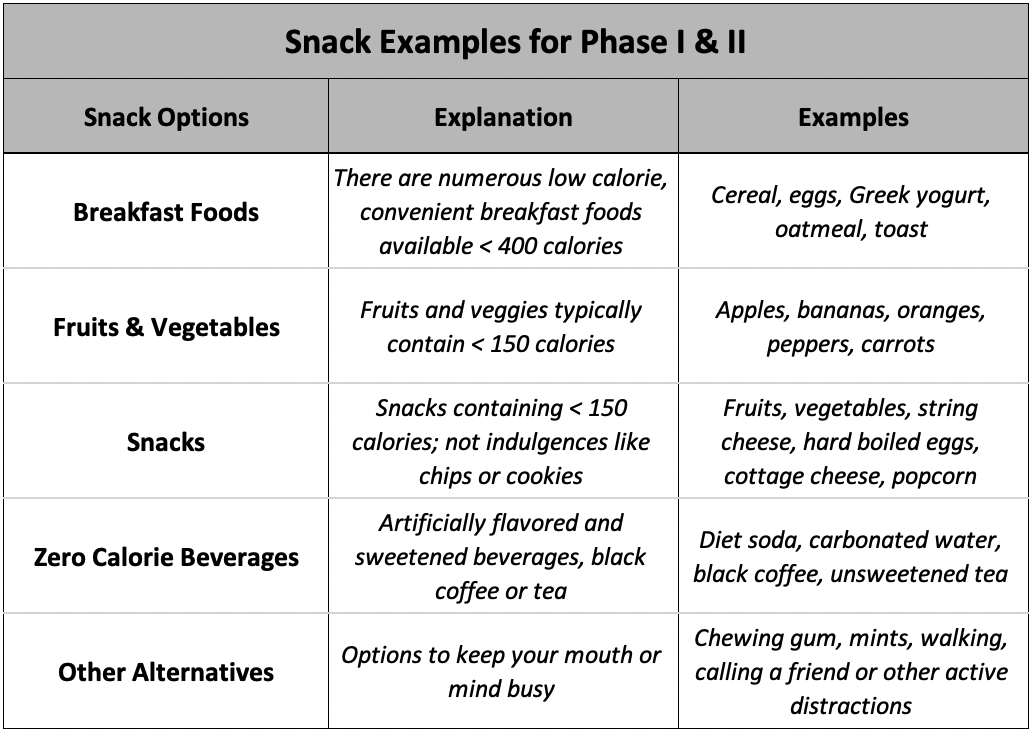 Snack Examples for Phase I & II

| Snack Options | Explanation | Examples |
|---|---|---|
| Breakfast Foods | There are numerous low calorie, convenient breakfast foods available < 400 calories | Cereal, eggs, Greek yogurt, oatmeal, toast |
| Fruits & Vegetables | Fruits and veggies typically contain < 150 calories | Apples, bananas, oranges, peppers, carrots |
| Snacks | Snacks containing < 150 calories; not indulgences like chips or cookies | Fruits, vegetables, string cheese, hard boiled eggs, cottage cheese, popcorn |
| Zero Calorie Beverages | Artificially flavored and sweetened beverages, black coffee or tea | Diet soda, carbonated water, black coffee, unsweetened tea |
| Other Alternatives | Options to keep your mouth or mind busy | Chewing gum, mints, walking, calling a friend or other active distractions |